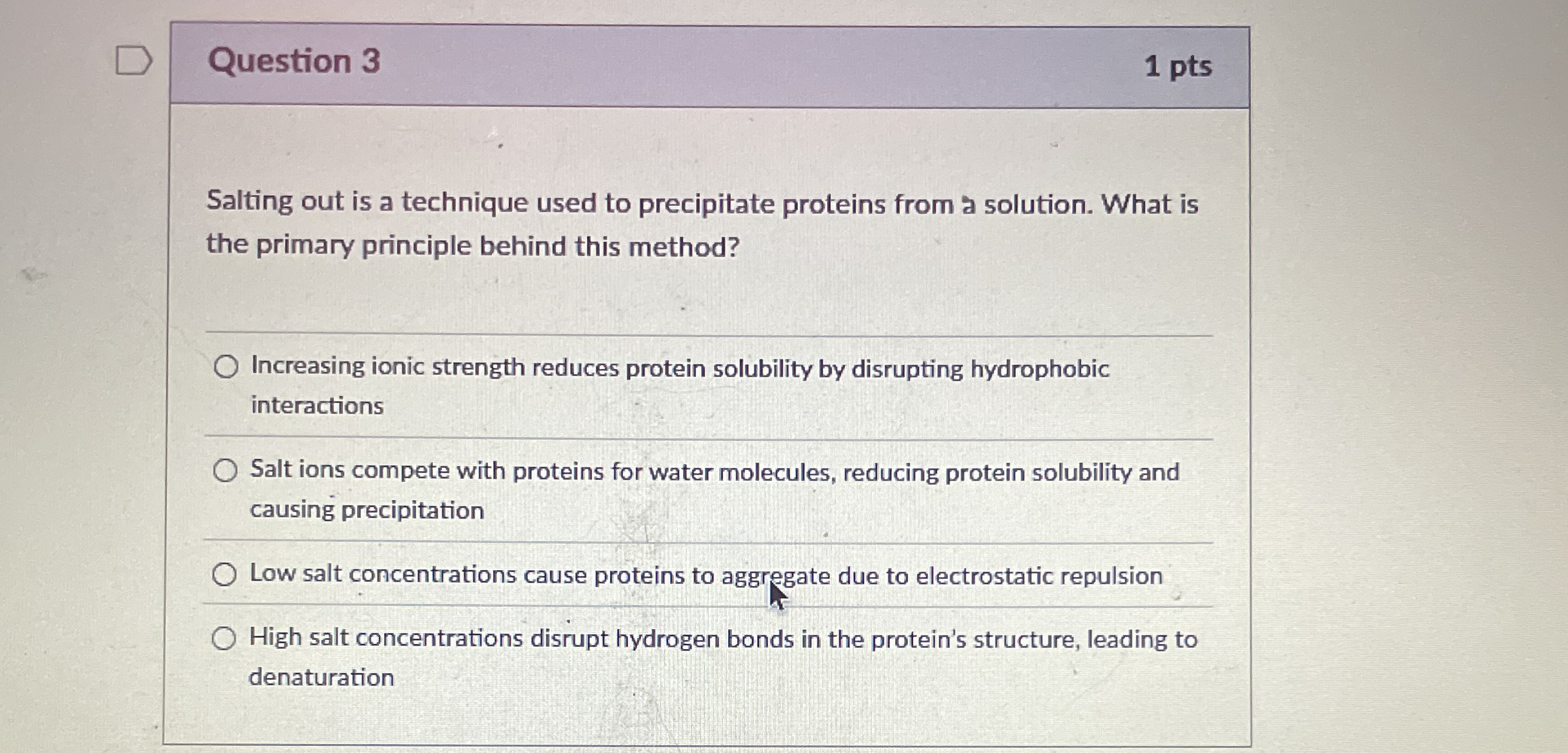 Question 3

1 pts

Salting out is a technique used to precipitate proteins from a solution. What is the primary principle behind this method?

Increasing ionic strength reduces protein solubility by disrupting hydrophobic interactions

Salt ions compete with proteins for water molecules, reducing protein solubility and causing precipitation

Low salt concentrations cause proteins to aggregate due to electrostatic repulsion

High salt concentrations disrupt hydrogen bonds in the protein's structure, leading to denaturation